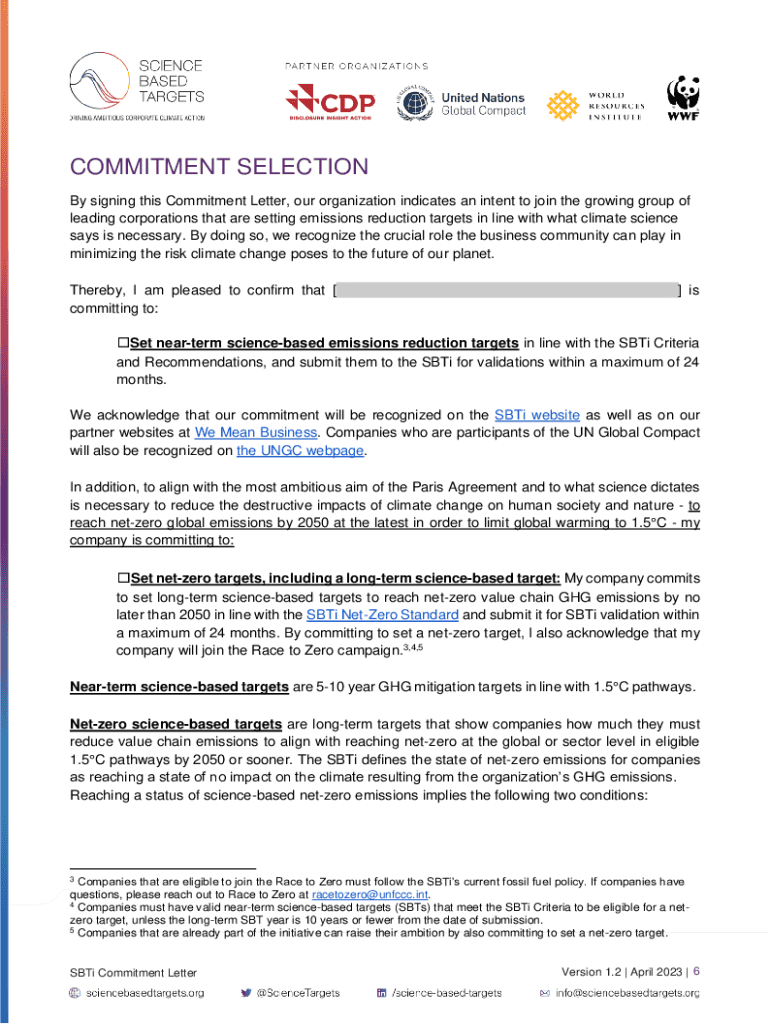 SCIENCE BASED TARGETS
DRIVING AMBITIOUS CORPORATE CLIMATE ACTION

PARTNER ORGANIZATIONS

CDP
DISCLOSURE INSIGHT ACTION

United Nations Global Compact

WORLD RESOURCES INSTITUTE

WWF

COMMITMENT SELECTION

By signing this Commitment Letter, our organization indicates an intent to join the growing group of leading corporations that are setting emissions reduction targets in line with what climate science says is necessary. By doing so, we recognize the crucial role the business community can play in minimizing the risk climate change poses to the future of our planet.

Thereby, I am pleased to confirm that [ ] is committing to:

☐Set near-term science-based emissions reduction targets in line with the SBTi Criteria and Recommendations, and submit them to the SBTi for validations within a maximum of 24 months.

We acknowledge that our commitment will be recognized on the SBTi website as well as on our partner websites at We Mean Business. Companies who are participants of the UN Global Compact will also be recognized on the UNGC webpage.

In addition, to align with the most ambitious aim of the Paris Agreement and to what science dictates is necessary to reduce the destructive impacts of climate change on human society and nature - to reach net-zero global emissions by 2050 at the latest in order to limit global warming to 1.5°C - my company is committing to:

☐Set net-zero targets, including a long-term science-based target: My company commits to set long-term science-based targets to reach net-zero value chain GHG emissions by no later than 2050 in line with the SBTi Net-Zero Standard and submit it for SBTi validation within a maximum of 24 months. By committing to set a net-zero target, I also acknowledge that my company will join the Race to Zero campaign.$^{3,4,5}$

Near-term science-based targets are 5-10 year GHG mitigation targets in line with 1.5°C pathways.

Net-zero science-based targets are long-term targets that show companies how much they must reduce value chain emissions to align with reaching net-zero at the global or sector level in eligible 1.5°C pathways by 2050 or sooner. The SBTi defines the state of net-zero emissions for companies as reaching a state of no impact on the climate resulting from the organization's GHG emissions. Reaching a status of science-based net-zero emissions implies the following two conditions:

$^3$ Companies that are eligible to join the Race to Zero must follow the SBTi's current fossil fuel policy. If companies have questions, please reach out to Race to Zero at racetozero@unfccc.int.
$^4$ Companies must have valid near-term science-based targets (SBTs) that meet the SBTi Criteria to be eligible for a net-zero target, unless the long-term SBT year is 10 years or fewer from the date of submission.
$^5$ Companies that are already part of the initiative can raise their ambition by also committing to set a net-zero target.

SBTi Commitment Letter
Version 1.2 | April 2023 | 6

sciencebasedtargets.org @ScienceTargets /science-based-targets info@sciencebasedtargets.org